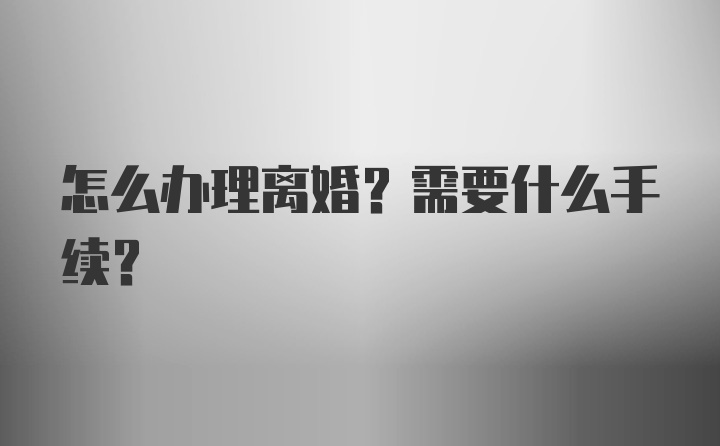 怎么办理离婚？需要什么手续？